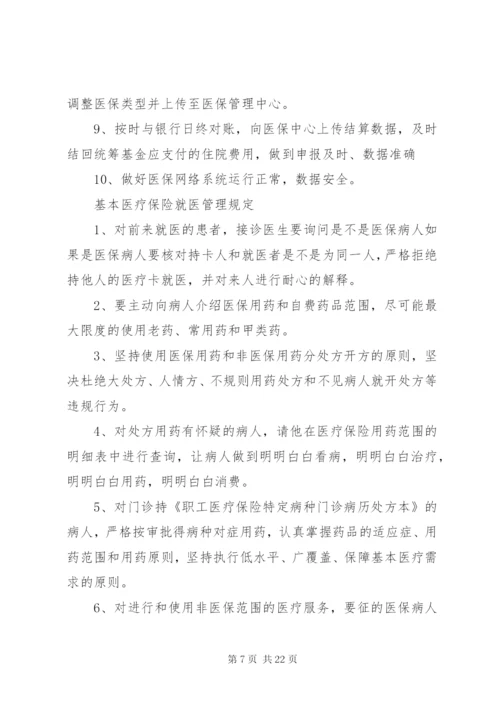 调整医保类型并上传至医保管理中心。

9、按时与银行日终对账，向医保中心上传结算数据，及时结回统筹基金应支付的住院费用，做到申报及时、数据准确

10、做好医保网络系统运行正常，数据安全。

基本医疗保险就医管理规定

1、对前来就医的患者，接诊医生要询问是不是医保病人如果是医保病人要核对持卡人和就医者是不是为同一人，严格拒绝持他人的医疗卡就医，并对来人进行耐心的解释。

2、要主动向病人介绍医保用药和自费药品范围，尽可能最大限度的使用老药、常用药和甲类药。

3、坚持使用医保用药和非医保用药分处方开方的原则，坚决杜绝大处方、人情方、不规则用药处方和不见病人就开处方等违规行为。

4、对处方用药有怀疑的病人，请他在医疗保险用药范围的明细表中进行查询，让病人做到明明白白看病，明明白白治疗，明明白白用药，明明白白消费。

5、对门诊持《职工医疗保险特定病种门诊病历处方本》的病人，严格按审批得病种对症用药，认真掌握药品的适应症、用药范围和用药原则，坚持执行低水平、广覆盖、保障基本医疗需求的原则。

6、对进行和使用非医保范围的医疗服务，要征的医保病人

第 7 页 共 22 页